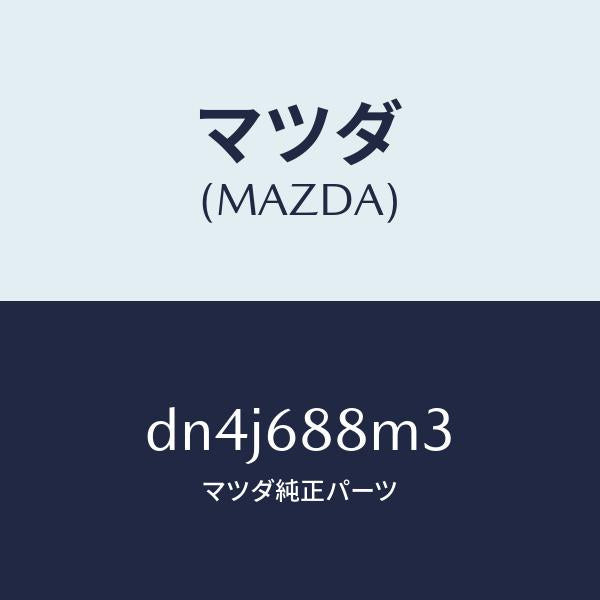 マツダ
(MAZDA)

dn4j688m3
マツダ純正パーツ